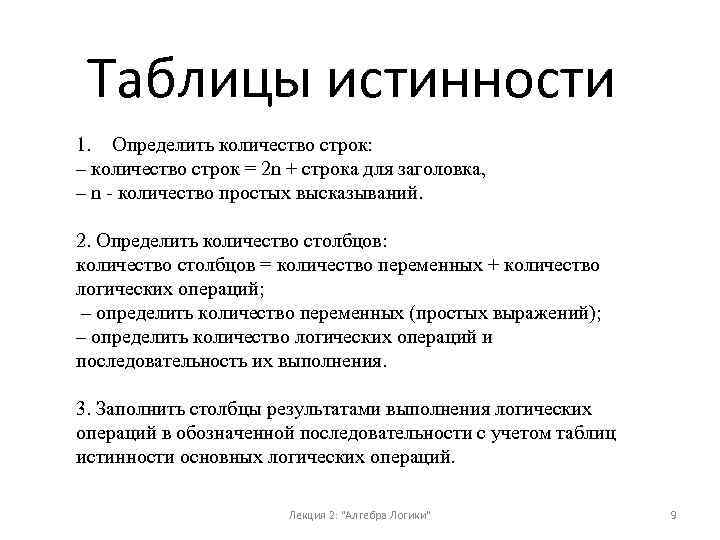 Таблицы истинности

1. Определить количество строк:
– количество строк = 2n + строка для заголовка,
– n - количество простых высказываний.

2. Определить количество столбцов:
количество столбцов = количество переменных + количество логических операций;
– определить количество переменных (простых выражений);
– определить количество логических операций и последовательность их выполнения.

3. Заполнить столбцы результатами выполнения логических операций в обозначенной последовательности с учетом таблиц истинности основных логических операций.

Лекция 2: "Алгебра Логики"

9